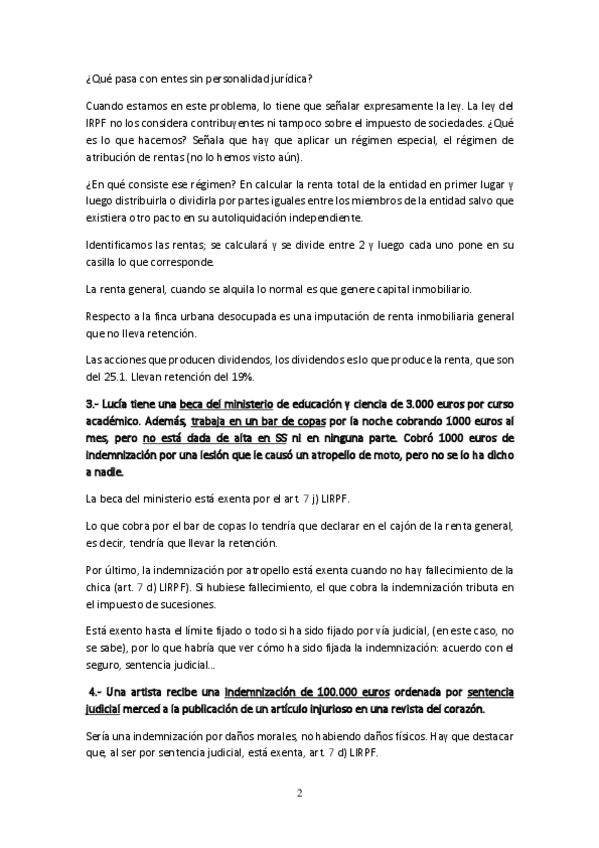 ¿Qué pasa con entes sin personalidad jurídica?

Cuando estamos en este problema, lo tiene que señalar expresamente la ley. La ley del IRPF no los considera contribuyentes ni tampoco sobre el impuesto de sociedades. ¿Qué es lo que hacemos? Señala que hay que aplicar un régimen especial, el régimen de atribución de rentas (no lo hemos visto aún).

¿En qué consiste ese régimen? En calcular la renta total de la entidad en primer lugar y luego distribuirla o dividirla por partes iguales entre los miembros de la entidad salvo que existiera otro pacto en su autoliquidación independiente.

Identificamos las rentas; se calculará y se divide entre 2 y luego cada uno pone en su casilla lo que corresponde.

La renta general, cuando se alquila lo normal es que genere capital inmobiliario.

Respecto a la finca urbana desocupada es una imputación de renta inmobiliaria general que no lleva retención.

Las acciones que producen dividendos, los dividendos es lo que produce la renta, que son del 25.1. Llevan retención del 19%.

3.- Lucía tiene una beca del ministerio de educación y ciencia de 3.000 euros por curso académico. Además, trabaja en un bar de copas por la noche cobrando 1000 euros al mes, pero no está dada de alta en SS ni en ninguna parte. Cobró 1000 euros de indemnización por una lesión que le causó un atropello de moto, pero no se lo ha dicho a nadie.

La beca del ministerio está exenta por el art. 7 j) LIRPF.

Lo que cobra por el bar de copas lo tendría que declarar en el cajón de la renta general, es decir, tendría que llevar la retención.

Por último, la indemnización por atropello está exenta cuando no hay fallecimiento de la chica (art. 7 d) LIRPF). Si hubiese fallecimiento, el que cobra la indemnización tributa en el impuesto de sucesiones.

Está exento hasta el límite fijado o todo si ha sido fijado por vía judicial, (en este caso, no se sabe), por lo que habría que ver cómo ha sido fijada la indemnización: acuerdo con el seguro, sentencia judicial...

4.- Una artista recibe una indemnización de 100.000 euros ordenada por sentencia judicial merced a la publicación de un artículo injurioso en una revista del corazón.

Sería una indemnización por daños morales, no habiendo daños físicos. Hay que destacar que, al ser por sentencia judicial, está exenta, art. 7 d) LIRPF.

2